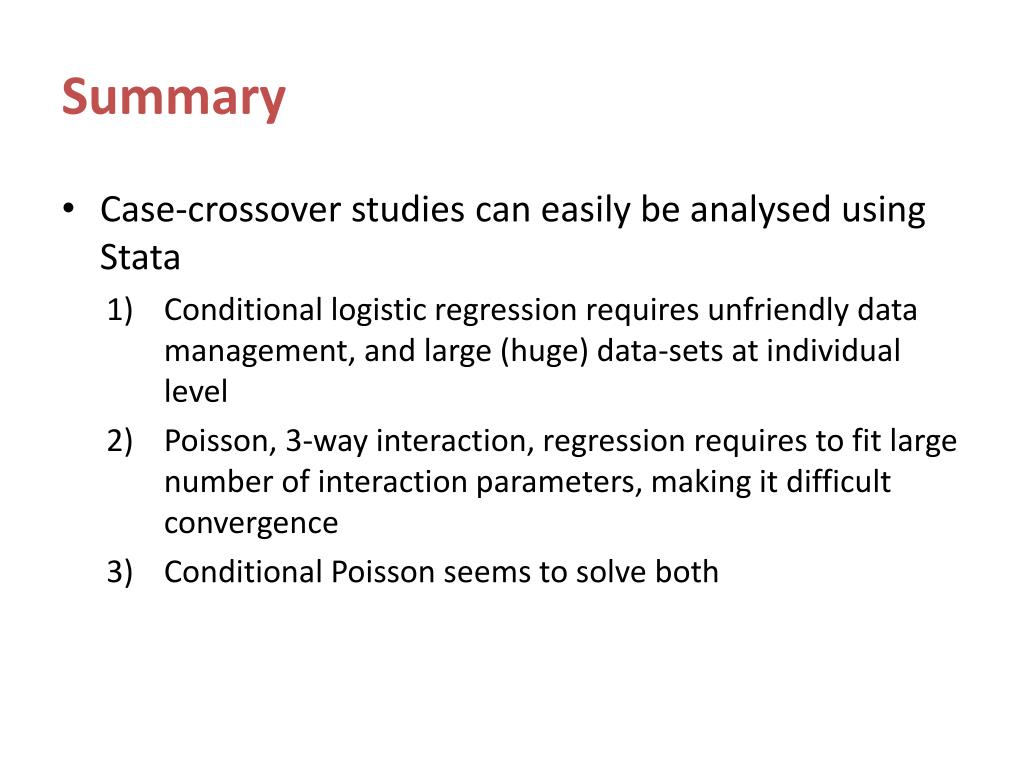 Summary

• Case-crossover studies can easily be analysed using Stata

1) Conditional logistic regression requires unfriendly data management, and large (huge) data-sets at individual level

2) Poisson, 3-way interaction, regression requires to fit large number of interaction parameters, making it difficult convergence

3) Conditional Poisson seems to solve both